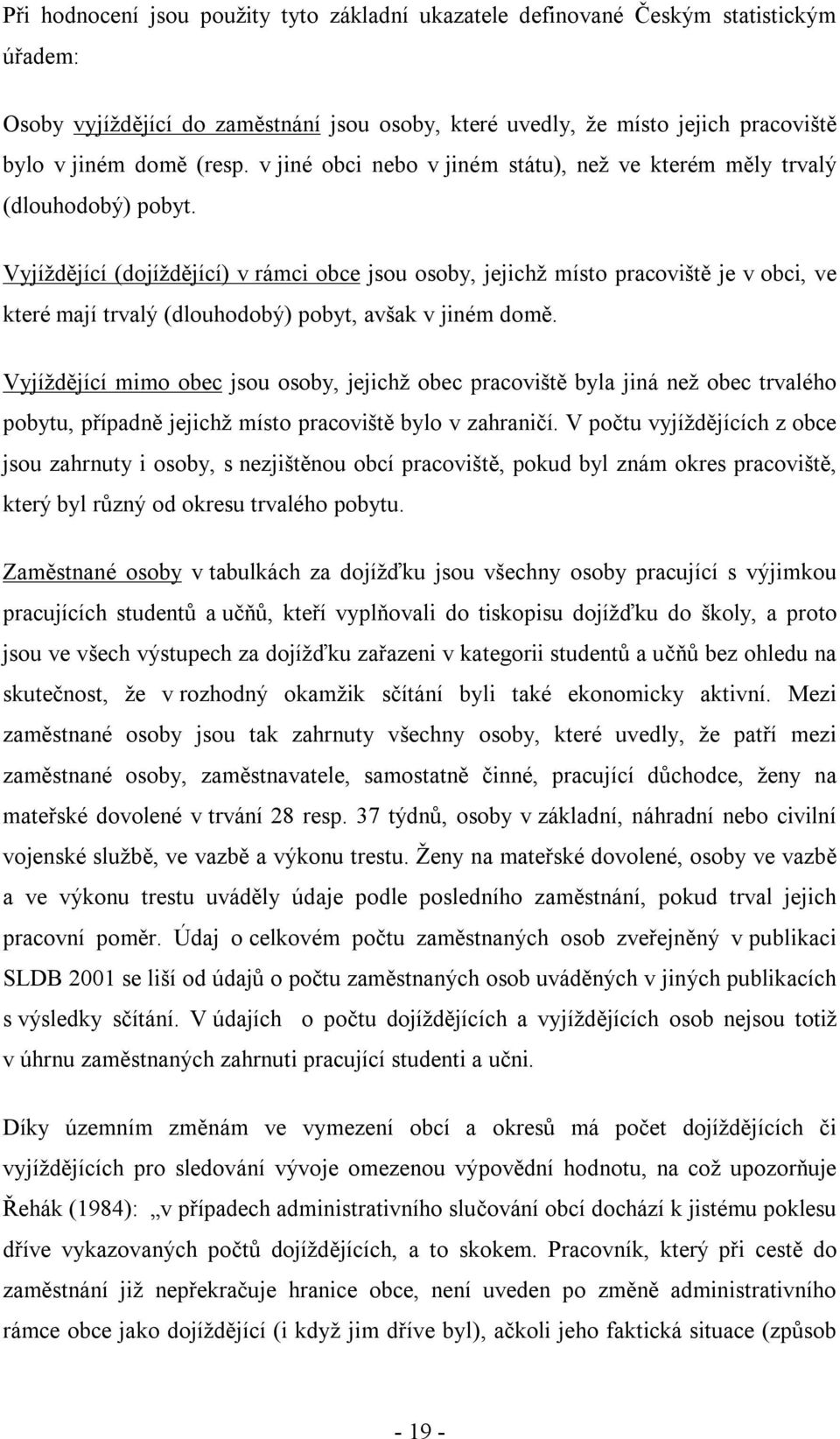 Při hodnocení jsou použity tyto základní ukazatele definované Českým statistickým úřadem:

Osoby vyjíždějící do zaměstnání jsou osoby, které uvedly, že místo jejich pracoviště bylo v jiném domě (resp. v jiné obci nebo v jiném státu), než ve kterém měly trvalý (dlouhodobý) pobyt.

Vyjíždějící (dojíždějící) v rámci obce jsou osoby, jejichž místo pracoviště je v obci, ve které mají trvalý (dlouhodobý) pobyt, avšak v jiném domě.

Vyjíždějící mimo obec jsou osoby, jejichž obec pracoviště byla jiná než obec trvalého pobytu, případně jejichž místo pracoviště bylo v zahraničí. V počtu vyjíždějících z obce jsou zahrnuty i osoby, s nezjištěnou obcí pracoviště, pokud byl znám okres pracoviště, který byl různý od okresu trvalého pobytu.

Zaměstnané osoby v tabulkách za dojížďku jsou všechny osoby pracující s výjimkou pracujících studentů a učňů, kteří vyplňovali do tiskopisu dojížďku do školy, a proto jsou ve všech výstupech za dojížďku zařazeni v kategorii studentů a učňů bez ohledu na skutečnost, že v rozhodný okamžik sčítání byli také ekonomicky aktivní. Mezi zaměstnané osoby jsou tak zahrnuty všechny osoby, které uvedly, že patří mezi zaměstnané osoby, zaměstnavatele, samostatně činné, pracující důchodce, ženy na mateřské dovolené v trvání 28 resp. 37 týdnů, osoby v základní, náhradní nebo civilní vojenské službě, ve vazbě a výkonu trestu. Ženy na mateřské dovolené, osoby ve vazbě a ve výkonu trestu uváděly údaje podle posledního zaměstnání, pokud trval jejich pracovní poměr. Údaj o celkovém počtu zaměstnaných osob zveřejněný v publikaci SLDB 2001 se liší od údajů o počtu zaměstnaných osob uváděných v jiných publikacích s výsledky sčítání. V údajích o počtu dojíždějících a vyjíždějících osob nejsou totiž v úhrnu zaměstnaných zahrnuti pracující studenti a učni.

Díky územním změnám ve vymezení obcí a okresů má počet dojíždějících či vyjíždějících pro sledování vývoje omezenou výpovědní hodnotu, na což upozorňuje Řehák (1984): „v případech administrativního slučování obcí dochází k jistému poklesu dříve vykazovaných počtů dojíždějících, a to skokem. Pracovník, který při cestě do zaměstnání již nepřekračuje hranice obce, není uveden po změně administrativního rámce obce jako dojíždějící (i když jim dříve byl), ačkoli jeho faktická situace (způsob

- 19 -